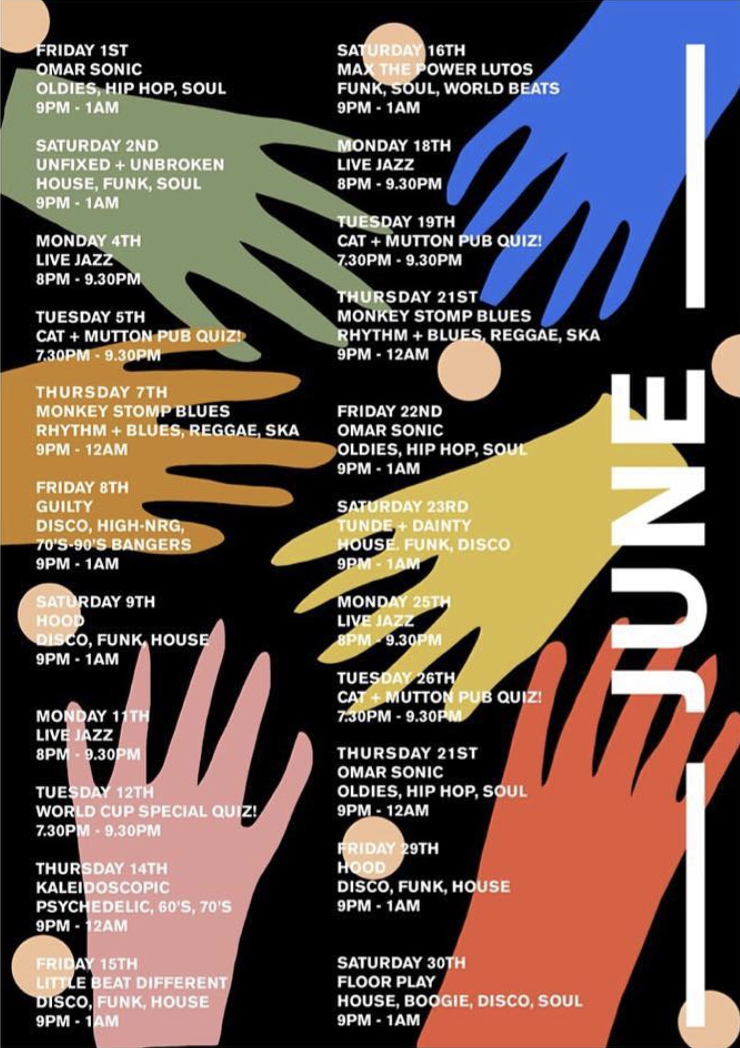 FRIDAY 1ST
OMAR SONIC
OLDIES, HIP HOP, SOUL
9PM - 1AM

SATURDAY 2ND
UNFIXED + UNBROKEN
HOUSE, FUNK, SOUL
9PM - 1AM

MONDAY 4TH
LIVE JAZZ
8PM - 9.30PM

TUESDAY 5TH
CAT + MUTTON PUB QUIZ!
7.30PM - 9.30PM

THURSDAY 7TH
MONKEY STOMP BLUES
RHYTHM + BLUES, REGGAE, SKA
9PM - 12AM

FRIDAY 8TH
GUILTY
DISCO, HIGH-NRG, 70'S-90'S BANGERS
9PM - 1AM

SATURDAY 9TH
HOOD
DISCO, FUNK, HOUSE
9PM - 1AM

MONDAY 11TH
LIVE JAZZ
8PM - 9.30PM

TUESDAY 12TH
WORLD CUP SPECIAL QUIZ!
7.30PM - 9.30PM

THURSDAY 14TH
KALEIDOSCOPIC
PSYCHEDELIC, 60'S, 70'S
9PM - 12AM

FRIDAY 15TH
LITTLE BEAT DIFFERENT
DISCO, FUNK, HOUSE
9PM - 1AM

SATURDAY 16TH
MAX THE POWER LUTOS
FUNK, SOUL, WORLD BEATS
9PM - 1AM

MONDAY 18TH
LIVE JAZZ
8PM - 9.30PM

TUESDAY 19TH
CAT + MUTTON PUB QUIZ!
7.30PM - 9.30PM

THURSDAY 21ST
MONKEY STOMP BLUES
RHYTHM + BLUES, REGGAE, SKA
9PM - 12AM

FRIDAY 22ND
OMAR SONIC
OLDIES, HIP HOP, SOUL
9PM - 1AM

SATURDAY 23RD
TUNDE + DAINTY
HOUSE. FUNK, DISCO
9PM - 1AM

MONDAY 25TH
LIVE JAZZ
8PM - 9.30PM

TUESDAY 26TH
CAT + MUTTON PUB QUIZ!
7.30PM - 9.30PM

THURSDAY 21ST
OMAR SONIC
OLDIES, HIP HOP, SOUL
9PM - 12AM

FRIDAY 29TH
HOOD
DISCO, FUNK, HOUSE
9PM - 1AM

SATURDAY 30TH
FLOOR PLAY
HOUSE, BOOGIE, DISCO, SOUL
9PM - 1AM

JUNE